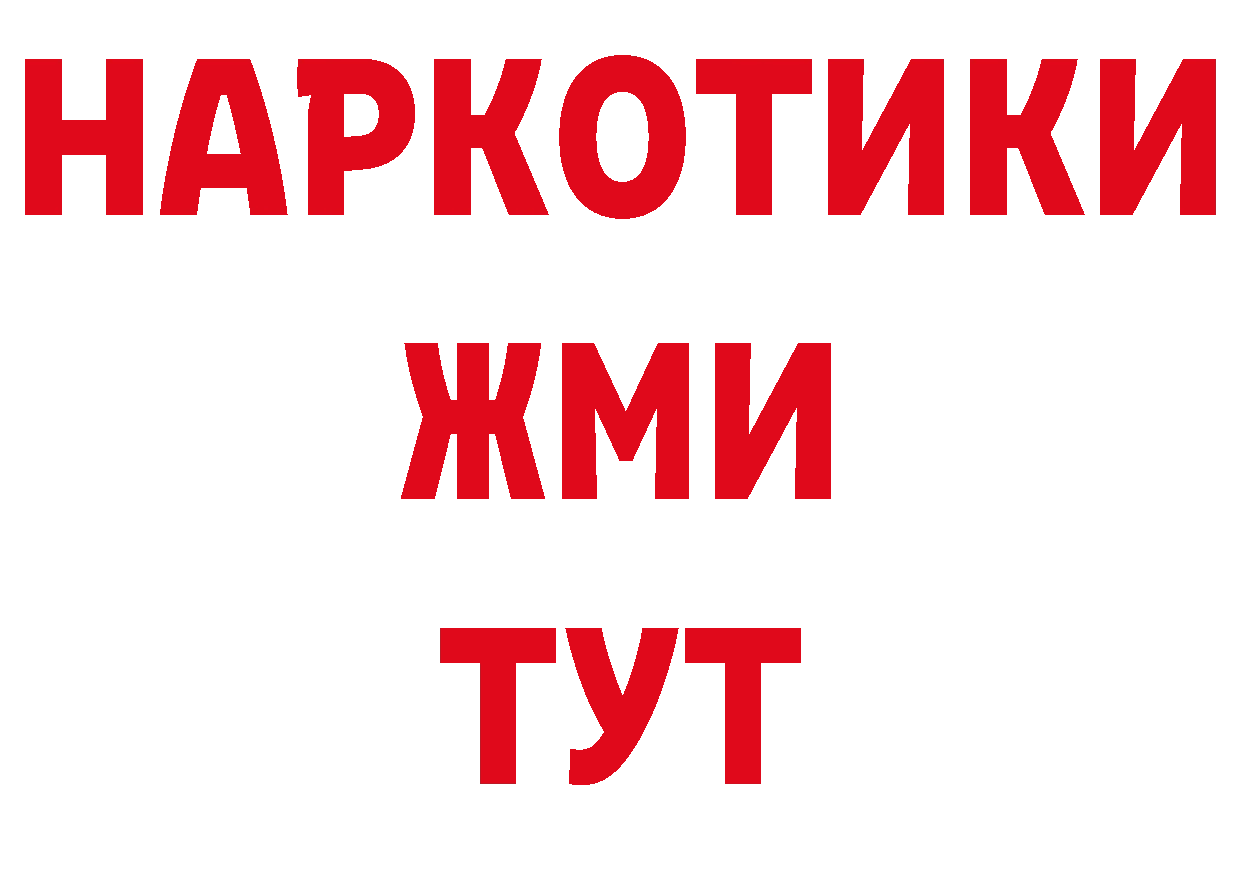 НАРКОТИКИ
ЖМИ
ТУТ